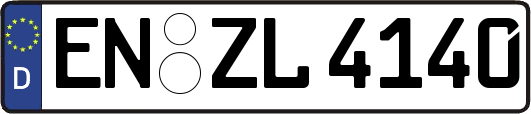 D EN ZL 4140